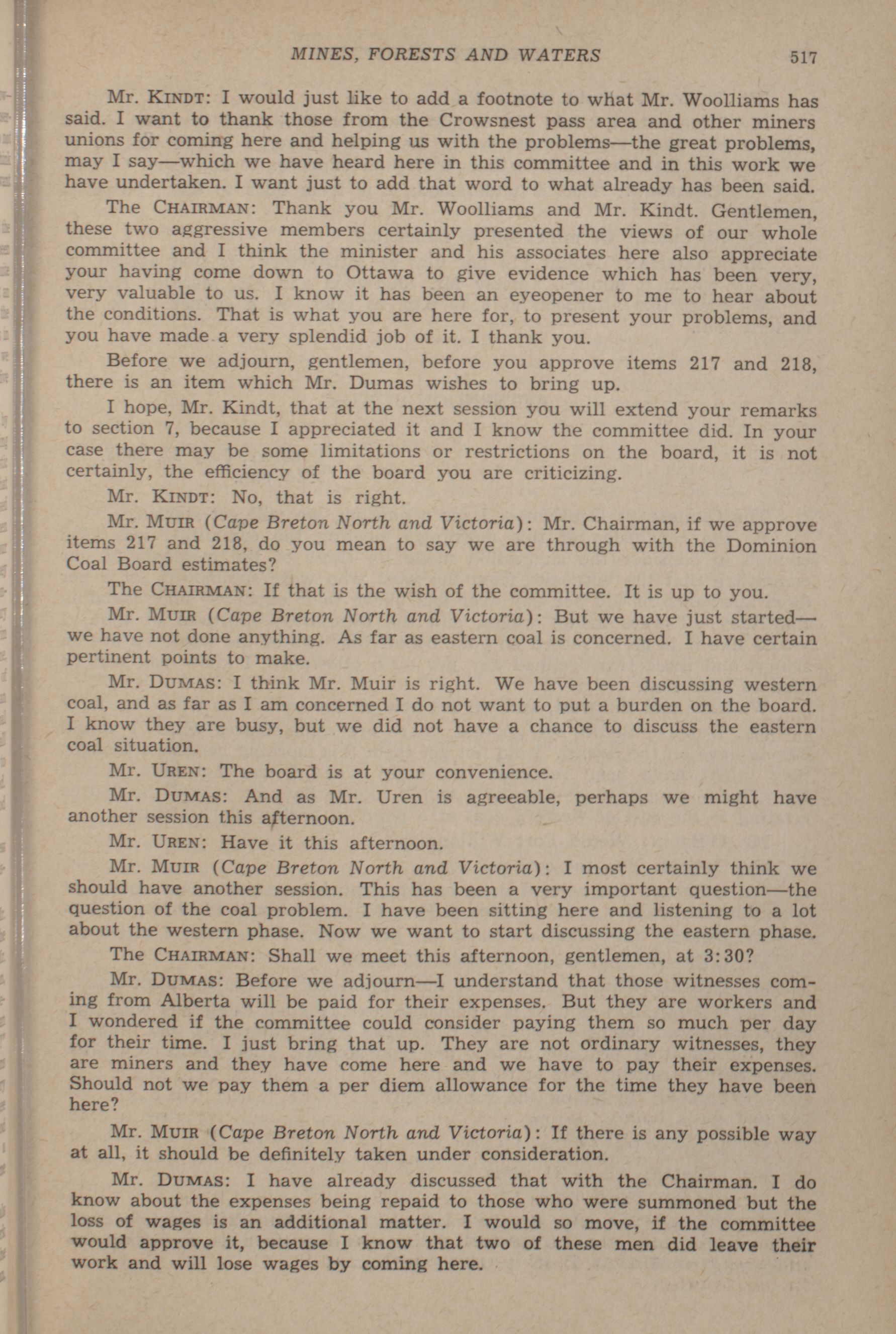 MINES, FORESTS AND WATERS 517

Mr. KINDT: I would just like to add a footnote to what Mr. Woolliams has said. I want to thank those from the Crowsnest pass area and other miners unions for coming here and helping us with the problems—the great problems, may I say—which we have heard here in this committee and in this work we have undertaken. I want just to add that word to what already has been said.

The CHAIRMAN: Thank you Mr. Woolliams and Mr. Kindt. Gentlemen, these two aggressive members certainly presented the views of our whole committee and I think the minister and his associates here also appreciate your having come down to Ottawa to give evidence which has been very, very valuable to us. I know it has been an eyeopener to me to hear about the conditions. That is what you are here for, to present your problems, and you have made a very splendid job of it. I thank you.

Before we adjourn, gentlemen, before you approve items 217 and 218, there is an item which Mr. Dumas wishes to bring up.

I hope, Mr. Kindt, that at the next session you will extend your remarks to section 7, because I appreciated it and I know the committee did. In your case there may be some limitations or restrictions on the board, it is not certainly, the efficiency of the board you are criticizing.

Mr. KINDT: No, that is right.

Mr. MUIR (Cape Breton North and Victoria): Mr. Chairman, if we approve items 217 and 218, do you mean to say we are through with the Dominion Coal Board estimates?

The CHAIRMAN: If that is the wish of the committee. It is up to you.

Mr. MUIR (Cape Breton North and Victoria): But we have just started—we have not done anything. As far as eastern coal is concerned. I have certain pertinent points to make.

Mr. DUMAS: I think Mr. Muir is right. We have been discussing western coal, and as far as I am concerned I do not want to put a burden on the board. I know they are busy, but we did not have a chance to discuss the eastern coal situation.

Mr. UREN: The board is at your convenience.

Mr. DUMAS: And as Mr. Uren is agreeable, perhaps we might have another session this afternoon.

Mr. UREN: Have it this afternoon.

Mr. MUIR (Cape Breton North and Victoria): I most certainly think we should have another session. This has been a very important question—the question of the coal problem. I have been sitting here and listening to a lot about the western phase. Now we want to start discussing the eastern phase.

The CHAIRMAN: Shall we meet this afternoon, gentlemen, at 3:30?

Mr. DUMAS: Before we adjourn—I understand that those witnesses coming from Alberta will be paid for their expenses. But they are workers and I wondered if the committee could consider paying them so much per day for their time. I just bring that up. They are not ordinary witnesses, they are miners and they have come here and we have to pay their expenses. Should not we pay them a per diem allowance for the time they have been here?

Mr. MUIR (Cape Breton North and Victoria): If there is any possible way at all, it should be definitely taken under consideration.

Mr. DUMAS: I have already discussed that with the Chairman. I do know about the expenses being repaid to those who were summoned but the loss of wages is an additional matter. I would so move, if the committee would approve it, because I know that two of these men did leave their work and will lose wages by coming here.